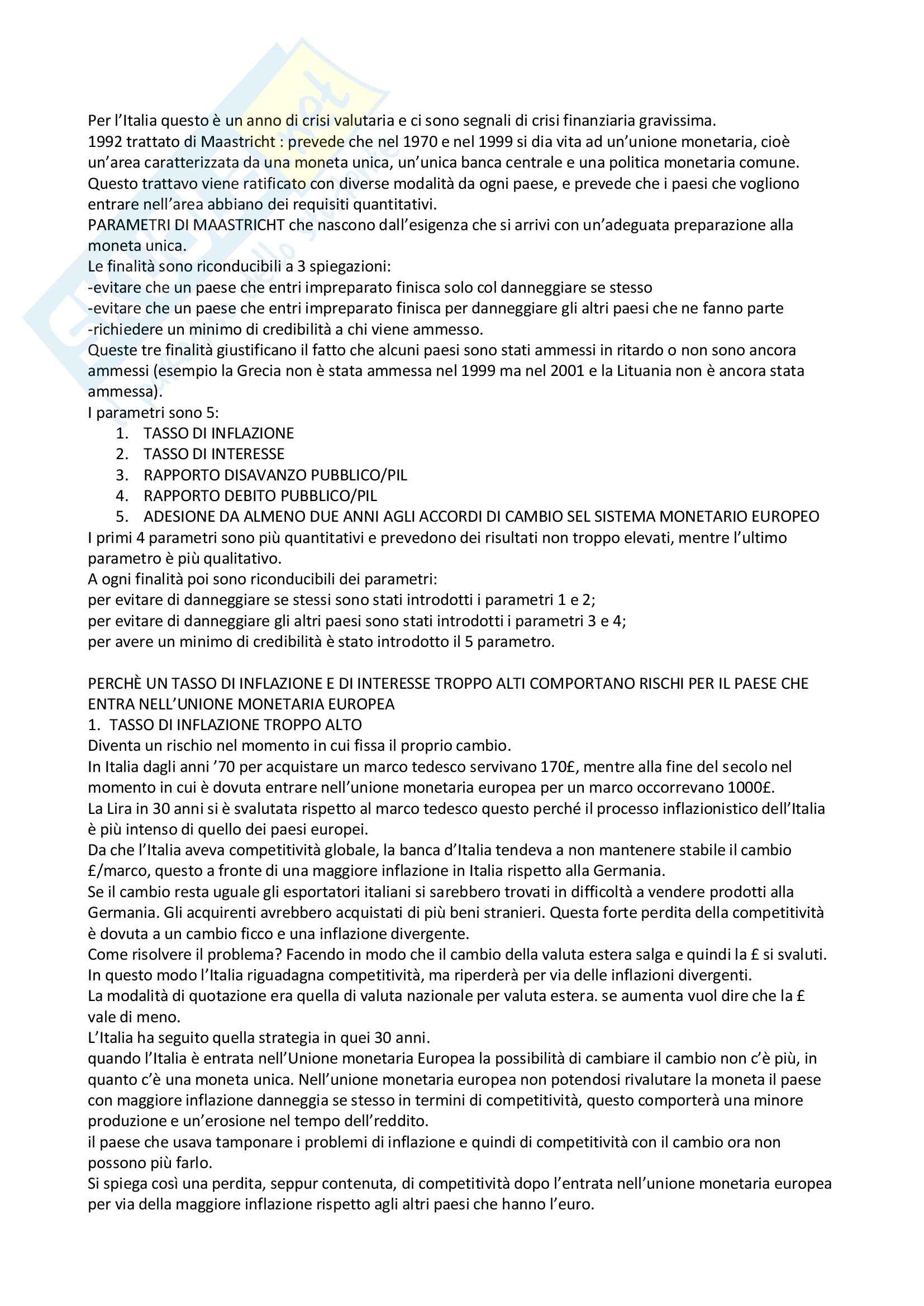 Per l'Italia questo è un anno di crisi valutaria e ci sono segnali di crisi finanziaria gravissima.
1992 trattato di Maastricht : prevede che nel 1970 e nel 1999 si dia vita ad un'unione monetaria, cioè un'area caratterizzata da una moneta unica, un'unica banca centrale e una politica monetaria comune.
Questo trattavo viene ratificato con diverse modalità da ogni paese, e prevede che i paesi che vogliono entrare nell'area abbiano dei requisiti quantitativi.
PARAMETRI DI MAASTRICHT che nascono dall'esigenza che si arrivi con un'adeguata preparazione alla moneta unica.
Le finalità sono riconducibili a 3 spiegazioni:
-evitare che un paese che entri impreparato finisca solo col danneggiare se stesso
-evitare che un paese che entri impreparato finisca per danneggiare gli altri paesi che ne fanno parte
-richiedere un minimo di credibilità a chi viene ammesso.
Queste tre finalità giustificano il fatto che alcuni paesi sono stati ammessi in ritardo o non sono ancora ammessi (esempio la Grecia non è stata ammessa nel 1999 ma nel 2001 e la Lituania non è ancora stata ammessa).
I parametri sono 5:
1. TASSO DI INFLAZIONE
2. TASSO DI INTERESSE
3. RAPPORTO DISAVANZO PUBBLICO/PIL
4. RAPPORTO DEBITO PUBBLICO/PIL
5. ADESIONE DA ALMENO DUE ANNI AGLI ACCORDI DI CAMBIO SEL SISTEMA MONETARIO EUROPEO
I primi 4 parametri sono più quantitativi e prevedono dei risultati non troppo elevati, mentre l'ultimo parametro è più qualitativo.
A ogni finalità poi sono riconducibili dei parametri:
per evitare di danneggiare se stessi sono stati introdotti i parametri 1 e 2;
per evitare di danneggiare gli altri paesi sono stati introdotti i parametri 3 e 4;
per avere un minimo di credibilità è stato introdotto il 5 parametro.

PERCHÈ UN TASSO DI INFLAZIONE E DI INTERESSE TROPPO ALTI COMPORTANO RISCHI PER IL PAESE CHE ENTRA NELL'UNIONE MONETARIA EUROPEA
1. TASSO DI INFLAZIONE TROPPO ALTO
Diventa un rischio nel momento in cui fissa il proprio cambio.
In Italia dagli anni '70 per acquistare un marco tedesco servivano 170£, mentre alla fine del secolo nel momento in cui è dovuta entrare nell'unione monetaria europea per un marco occorrevano 1000£.
La Lira in 30 anni si è svalutata rispetto al marco tedesco questo perché il processo inflazionistico dell'Italia è più intenso di quello dei paesi europei.
Da che l'Italia aveva competitività globale, la banca d'Italia tendeva a non mantenere stabile il cambio £/marco, questo a fronte di una maggiore inflazione in Italia rispetto alla Germania.
Se il cambio resta uguale gli esportatori italiani si sarebbero trovati in difficoltà a vendere prodotti alla Germania. Gli acquirenti avrebbero acquistati di più beni stranieri. Questa forte perdita della competitività è dovuta a un cambio ficco e una inflazione divergente.
Come risolvere il problema? Facendo in modo che il cambio della valuta estera salga e quindi la £ si svaluti.
In questo modo l'Italia riguadagna competitività, ma riperderà per via delle inflazioni divergenti.
La modalità di quotazione era quella di valuta nazionale per valuta estera. se aumenta vuol dire che la £ vale di meno.
L'Italia ha seguito quella strategia in quei 30 anni.
quando l'Italia è entrata nell'Unione monetaria Europea la possibilità di cambiare il cambio non c'è più, in quanto c'è una moneta unica. Nell'unione monetaria europea non potendosi rivalutare la moneta il paese con maggiore inflazione danneggia se stesso in termini di competitività, questo comporterà una minore produzione e un'erosione nel tempo dell'reddito.
il paese che usava tamponare i problemi di inflazione e quindi di competitività con il cambio ora non possono più farlo.
Si spiega così una perdita, seppur contenuta, di competitività dopo l'entrata nell'unione monetaria europea per via della maggiore inflazione rispetto agli altri paesi che hanno l'euro.